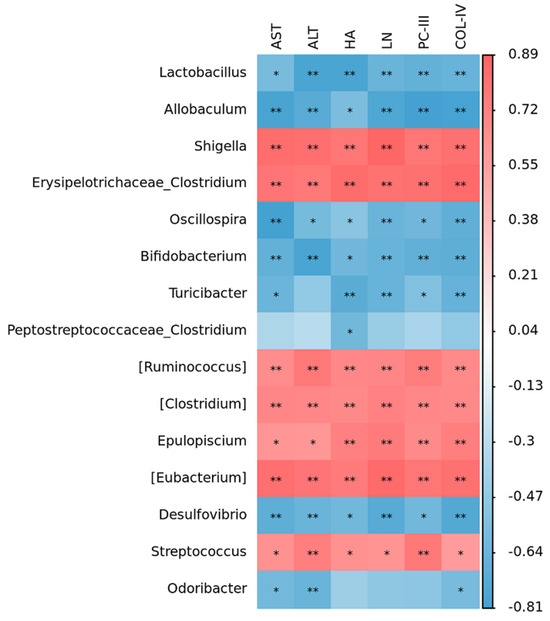 | | AST | ALT | HA | LN | PC-III | COL-IV |
|---|---|---|---|---|---|---|
| Lactobacillus | * | ** | ** | ** | ** | ** |
| Allobaculum | ** | ** | * | ** | ** | ** |
| Shigella | ** | ** | ** | ** | ** | ** |
| Erysipelotrichaceae_Clostridium | ** | ** | ** | ** | ** | ** |
| Oscillospira | ** | * | * | ** | * | ** |
| Bifidobacterium | ** | ** | * | ** | ** | ** |
| Turicibacter | * | | ** | ** | * | ** |
| Peptostreptococcaceae_Clostridium | | | * | | | |
| [Ruminococcus] | ** | ** | ** | ** | ** | ** |
| [Clostridium] | ** | ** | ** | ** | ** | ** |
| Epulopiscium | * | * | ** | ** | ** | ** |
| [Eubacterium] | ** | ** | ** | ** | ** | ** |
| Desulfovibrio | ** | ** | * | ** | * | ** |
| Streptococcus | * | ** | * | * | ** | * |
| Odoribacter | * | ** | | | | * |

0.89
0.72
0.55
0.38
0.21
0.04
-0.13
-0.3
-0.47
-0.64
-0.81